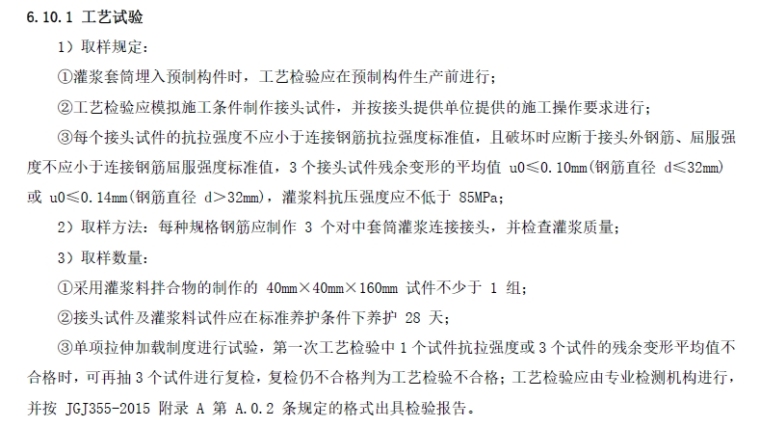 6.10.1 工艺试验

1）取样规定：

①灌浆套筒埋入预制构件时，工艺检验应在预制构件生产前进行；

②工艺检验应模拟施工条件制作接头试件，并按接头提供单位提供的施工操作要求进行；

③每个接头试件的抗拉强度不应小于连接钢筋抗拉强度标准值，且破坏时应断于接头外钢筋、屈服强度不应小于连接钢筋屈服强度标准值，3个接头试件残余变形的平均值u0≤0.10mm(钢筋直径d≤32mm)或u0≤0.14mm(钢筋直径d>32mm)，灌浆料抗压强度应不低于85MPa；

2）取样方法：每种规格钢筋应制作3个对中套筒灌浆连接接头，并检查灌浆质量；

3）取样数量：

①采用灌浆料拌合物的制作的40mm×40mm×160mm试件不少于1组；

②接头试件及灌浆料试件应在标准养护条件下养护28天；

③单项拉伸加载制度进行试验，第一次工艺检验中1个试件抗拉强度或3个试件的残余变形平均值不合格时，可再抽3个试件进行复检，复检仍不合格判为工艺检验不合格；工艺检验应由专业检测机构进行，并按JGJ355-2015附录A第A.0.2条规定的格式出具检验报告。